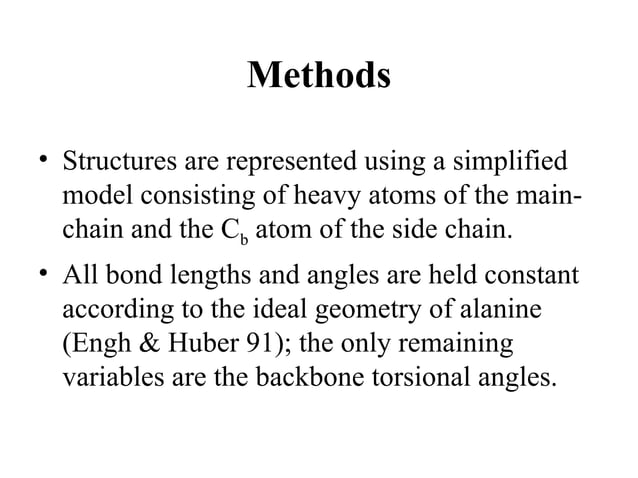 Methods

• Structures are represented using a simplified model consisting of heavy atoms of the main-chain and the $C_b$ atom of the side chain.

• All bond lengths and angles are held constant according to the ideal geometry of alanine (Engh & Huber 91); the only remaining variables are the backbone torsional angles.